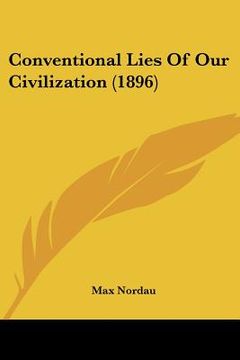 Conventional Lies Of Our Civilization (1896)

Max Nordau